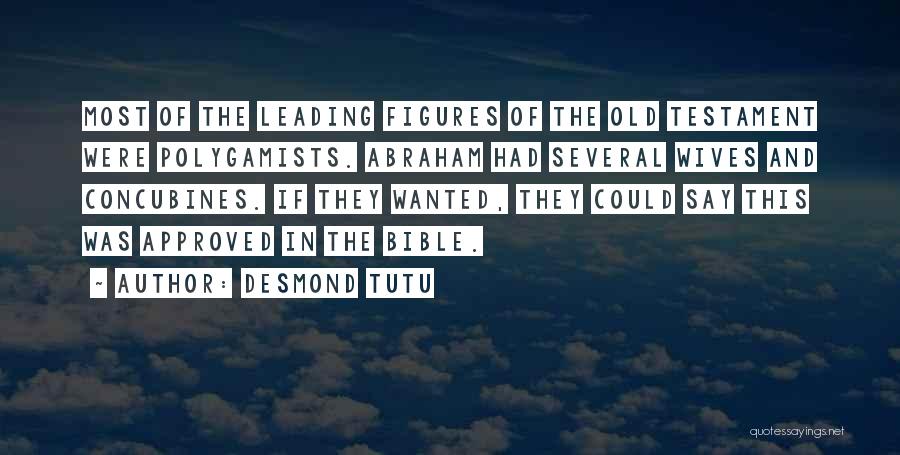 MOST OF THE LEADING FIGURES OF THE OLD TESTAMENT WERE POLYGAMISTS. ABRAHAM HAD SEVERAL WIVES AND CONCUBINES. IF THEY WANTED, THEY COULD SAY THIS WAS APPROVED IN THE BIBLE.

~ AUTHOR: DESMOND TUTU

quotessayings.net